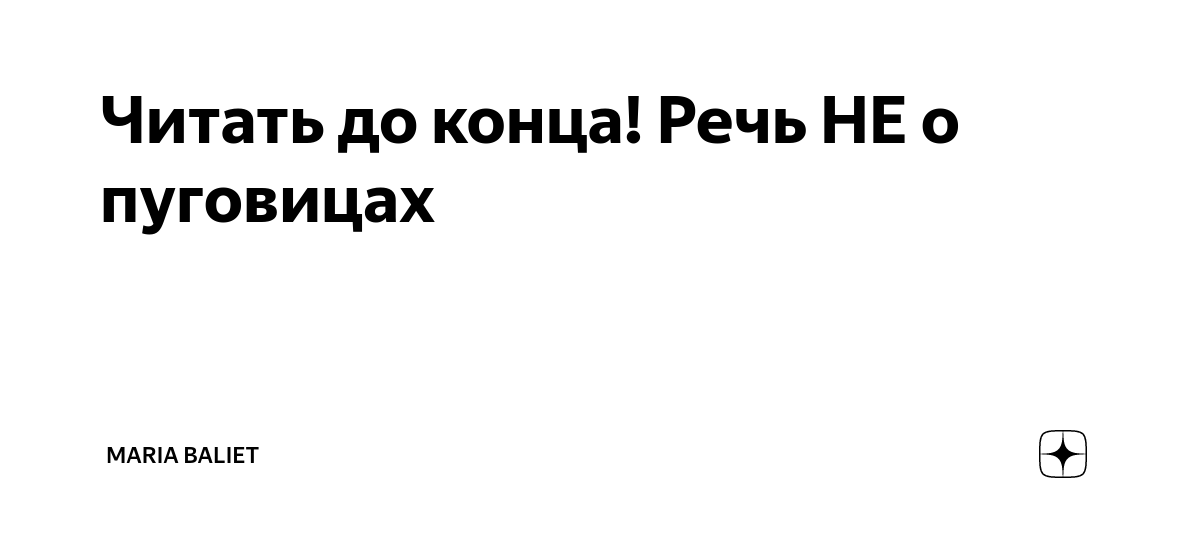 Читать до конца! Речь НЕ о пуговицах

MARIA BALIET